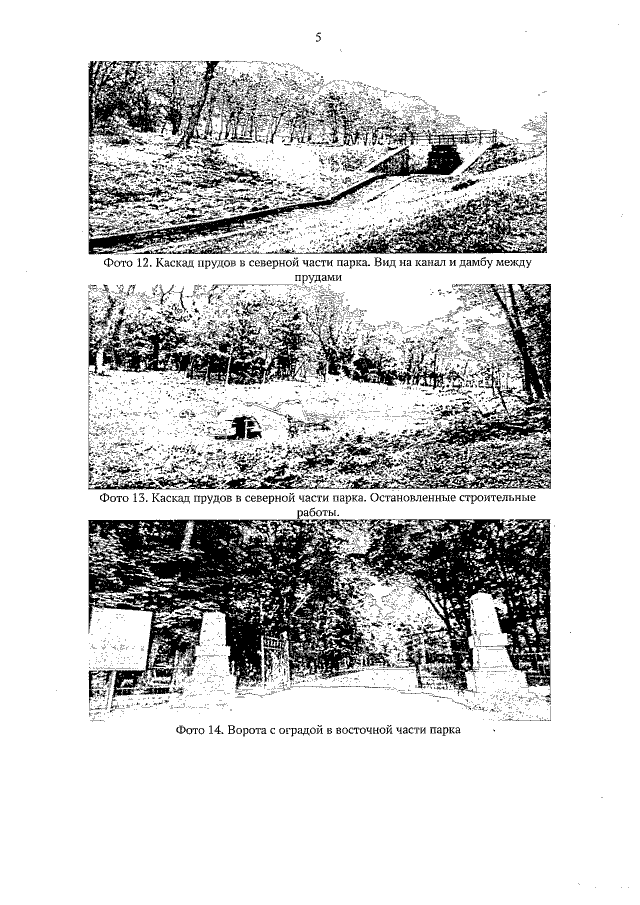 5

Фото 12. Каскад прудов в северной части парка. Вид на канал и дамбу между прудами

Фото 13. Каскад прудов в северной части парка. Остановленные строительные работы.

Фото 14. Ворота с оградой в восточной части парка